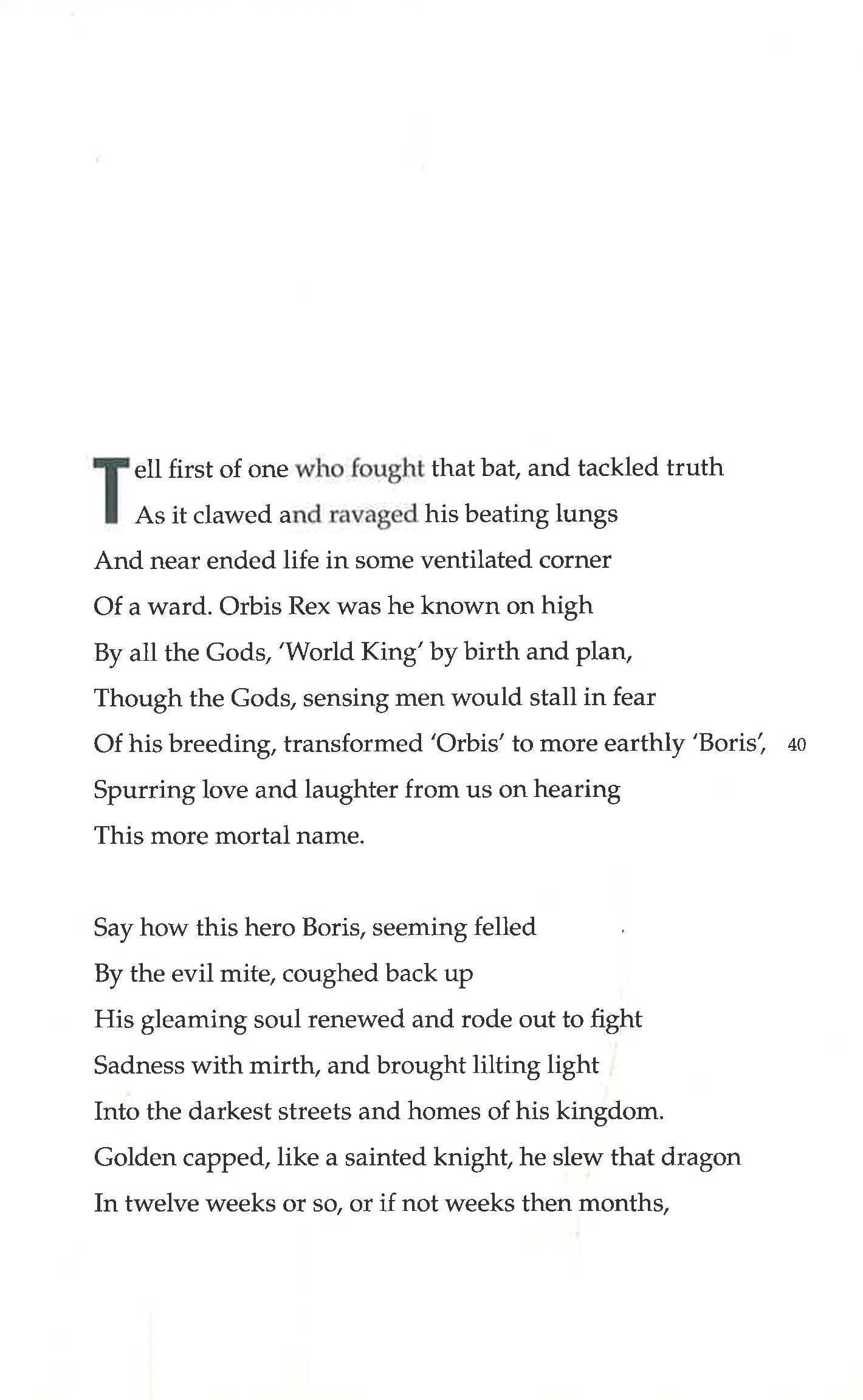 Tell first of one who fought that bat, and tackled truth
As it clawed and ravaged his beating lungs
And near ended life in some ventilated corner
Of a ward. Orbis Rex was he known on high
By all the Gods, 'World King' by birth and plan,
Though the Gods, sensing men would stall in fear
Of his breeding, transformed 'Orbis' to more earthly 'Boris', 40
Spurring love and laughter from us on hearing
This more mortal name.

Say how this hero Boris, seeming felled
By the evil mite, coughed back up
His gleaming soul renewed and rode out to fight
Sadness with mirth, and brought lilting light
Into the darkest streets and homes of his kingdom.
Golden capped, like a sainted knight, he slew that dragon
In twelve weeks or so, or if not weeks then months,